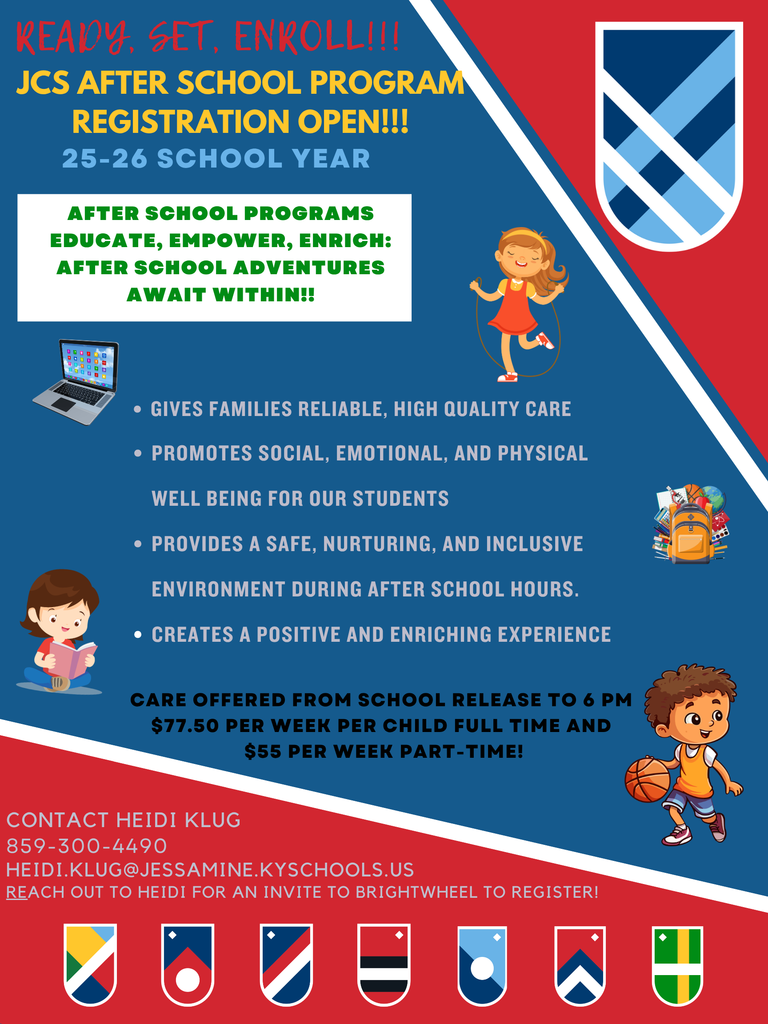 READY, SET, ENROLL!!!
JCS AFTER SCHOOL PROGRAM
REGISTRATION OPEN!!!
25-26 SCHOOL YEAR

AFTER SCHOOL PROGRAMS EDUCATE, EMPOWER, ENRICH: AFTER SCHOOL ADVENTURES AWAIT WITHIN!!

• GIVES FAMILIES RELIABLE, HIGH QUALITY CARE
• PROMOTES SOCIAL, EMOTIONAL, AND PHYSICAL WELL BEING FOR OUR STUDENTS
• PROVIDES A SAFE, NURTURING, AND INCLUSIVE ENVIRONMENT DURING AFTER SCHOOL HOURS.
• CREATES A POSITIVE AND ENRICHING EXPERIENCE

CARE OFFERED FROM SCHOOL RELEASE TO 6 PM
$77.50 PER WEEK PER CHILD FULL TIME AND
$55 PER WEEK PART-TIME!

CONTACT HEIDI KLUG
859-300-4490
HEIDI.KLUG@JESSAMINE.KYSCHOOLS.US
REACH OUT TO HEIDI FOR AN INVITE TO BRIGHTWHEEL TO REGISTER!